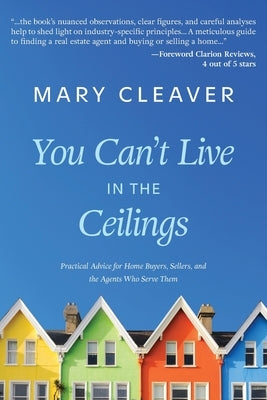 "...the book's nuanced observations, clear figures, and careful analyses help to shed light on industry-specific principles... A meticulous guide to finding a real estate agent and buying or selling a home..."
—Foreword Clarion Reviews, 4 out of 5 stars

MARY CLEAVER

You Can't Live
IN THE
Ceilings

Practical Advice for Home Buyers, Sellers, and the Agents Who Serve Them